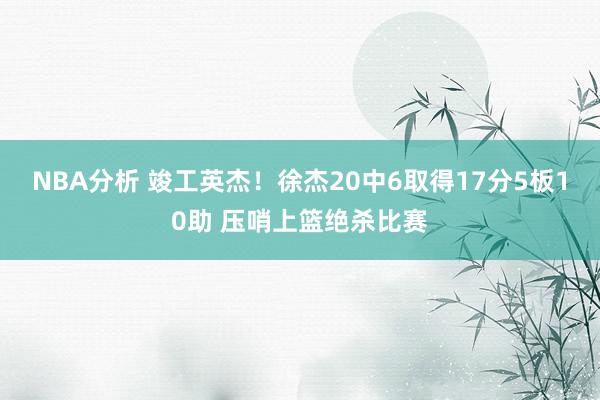 NBA分析 竣工英杰！徐杰20中6取得17分5板10助 压哨上篮绝杀比赛